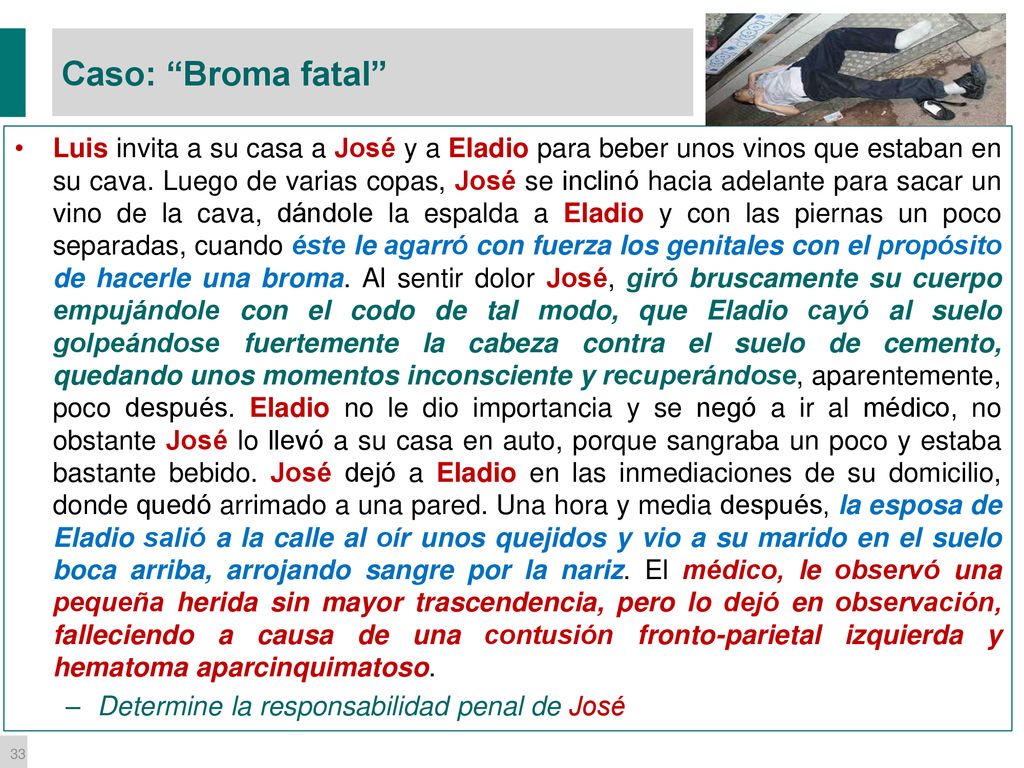 Caso: “Broma fatal”

• Luis invita a su casa a José y a Eladio para beber unos vinos que estaban en su cava. Luego de varias copas, José se inclinó hacia adelante para sacar un vino de la cava, dándole la espalda a Eladio y con las piernas un poco separadas, cuando éste le agarró con fuerza los genitales con el propósito de hacerle una broma. Al sentir dolor José, giró bruscamente su cuerpo empujándole con el codo de tal modo, que Eladio cayó al suelo golpeándose fuertemente la cabeza contra el suelo de cemento, quedando unos momentos inconsciente y recuperándose, aparentemente, poco después. Eladio no le dio importancia y se negó a ir al médico, no obstante José lo llevó a su casa en auto, porque sangraba un poco y estaba bastante bebido. José dejó a Eladio en las inmediaciones de su domicilio, donde quedó arrimado a una pared. Una hora y media después, la esposa de Eladio salió a la calle al oír unos quejidos y vio a su marido en el suelo boca arriba, arrojando sangre por la nariz. El médico, le observó una pequeña herida sin mayor trascendencia, pero lo dejó en observación, falleciendo a causa de una contusión fronto-parietal izquierda y hematoma aparcinquimatoso.

– Determine la responsabilidad penal de José

33